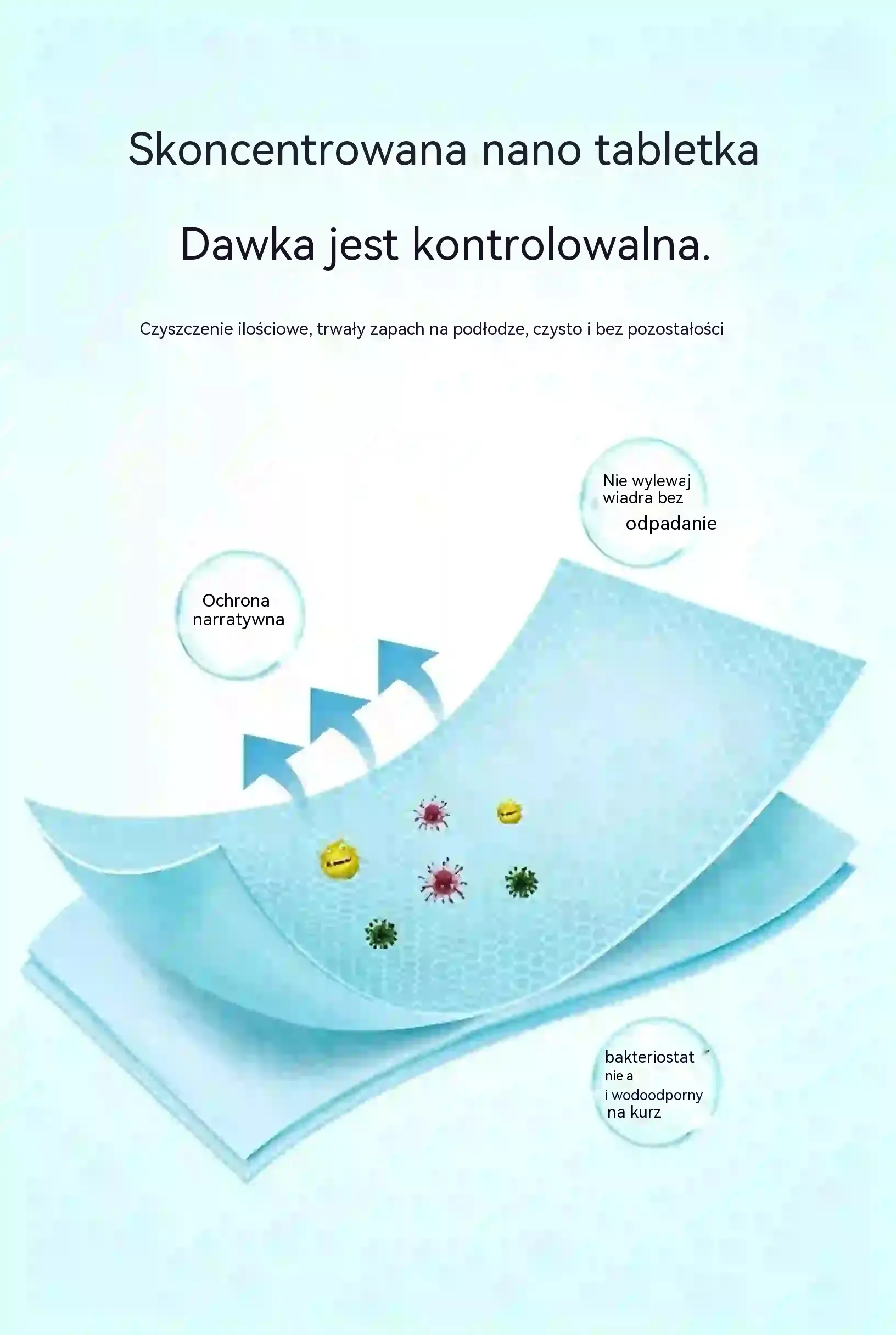 Skoncentrowana nano tabletka

Dawka jest kontrolowalna.

Czyszczenie ilościowe, trwały zapach na podłodze, czysto i bez pozostałości

Nie wylewaj
wiadra bez
odpadanie

Ochrona
narratywna

bakteriostat
nie a
i wodoodporny
na kurz